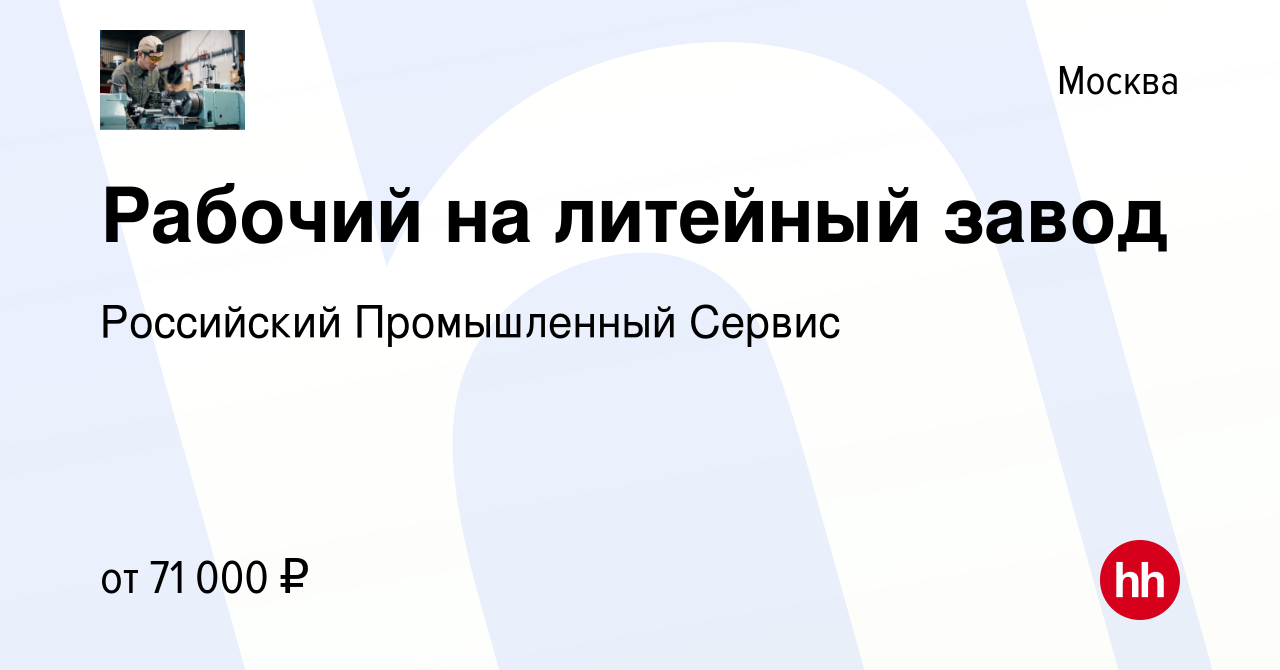 Москва

Рабочий на литейный завод

Российский Промышленный Сервис

от 71 000 ₽

hh